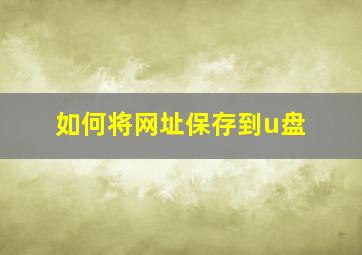 如何将网址保存到u盘